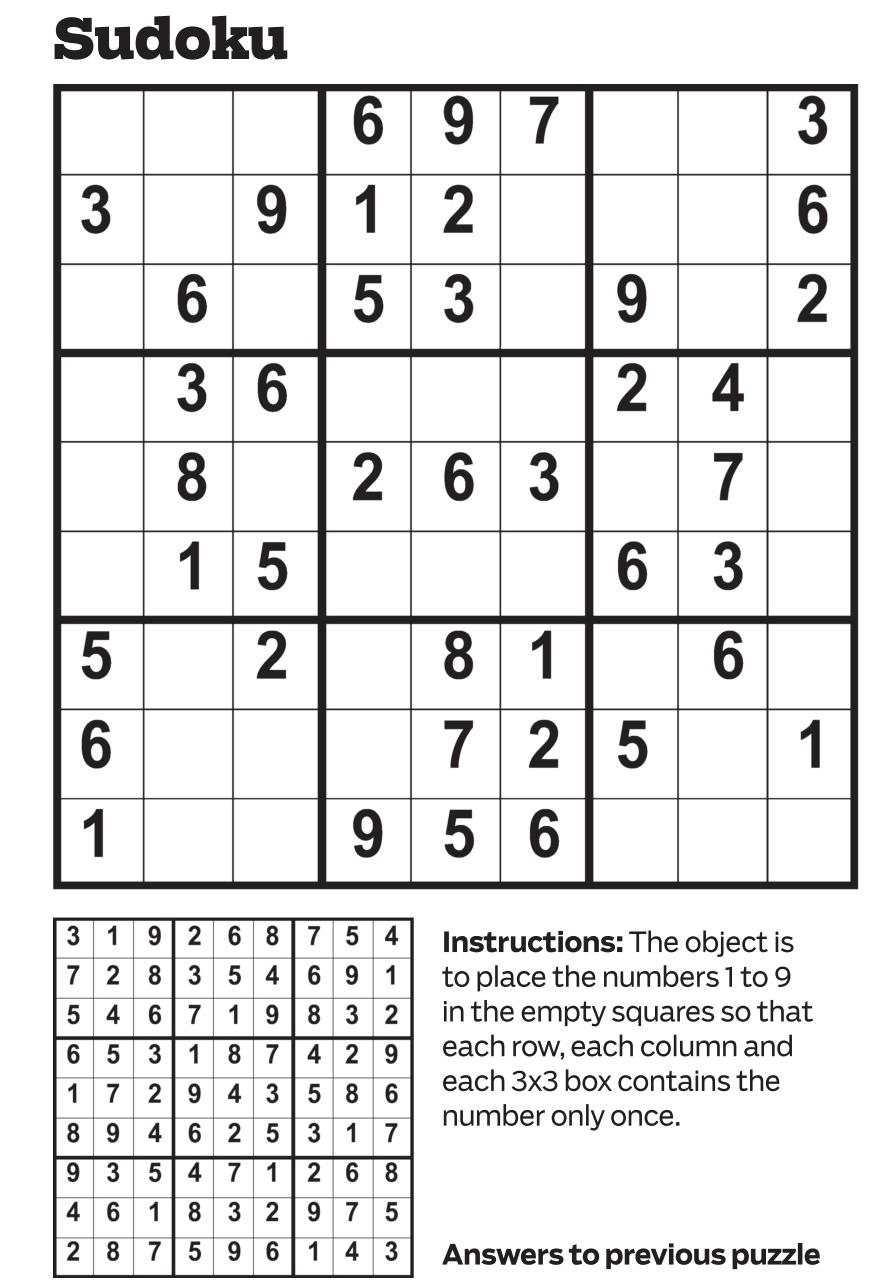 Sudoku

| | | | | | | | | |
|---|---|---|---|---|---|---|---|---|
| | | | 6 | 9 | 7 | | | 3 |
| 3 | | 9 | 1 | 2 | | | | 6 |
| | 6 | | 5 | 3 | | 9 | | 2 |
| | 3 | 6 | | | | 2 | 4 | |
| | 8 | | 2 | 6 | 3 | | 7 | |
| | 1 | 5 | | | | 6 | 3 | |
| 5 | | 2 | | 8 | 1 | | 6 | |
| 6 | | | | 7 | 2 | 5 | | 1 |
| 1 | | | 9 | 5 | 6 | | | |

| | | | | | | | | |
|---|---|---|---|---|---|---|---|---|
| 3 | 1 | 9 | 2 | 6 | 8 | 7 | 5 | 4 |
| 7 | 2 | 8 | 3 | 5 | 4 | 6 | 9 | 1 |
| 5 | 4 | 6 | 7 | 1 | 9 | 8 | 3 | 2 |
| 6 | 5 | 3 | 1 | 8 | 7 | 4 | 2 | 9 |
| 1 | 7 | 2 | 9 | 4 | 3 | 5 | 8 | 6 |
| 8 | 9 | 4 | 6 | 2 | 5 | 3 | 1 | 7 |
| 9 | 3 | 5 | 4 | 7 | 1 | 2 | 6 | 8 |
| 4 | 6 | 1 | 8 | 3 | 2 | 9 | 7 | 5 |
| 2 | 8 | 7 | 5 | 9 | 6 | 1 | 4 | 3 |

Instructions: The object is to place the numbers 1 to 9 in the empty squares so that each row, each column and each 3x3 box contains the number only once.

Answers to previous puzzle